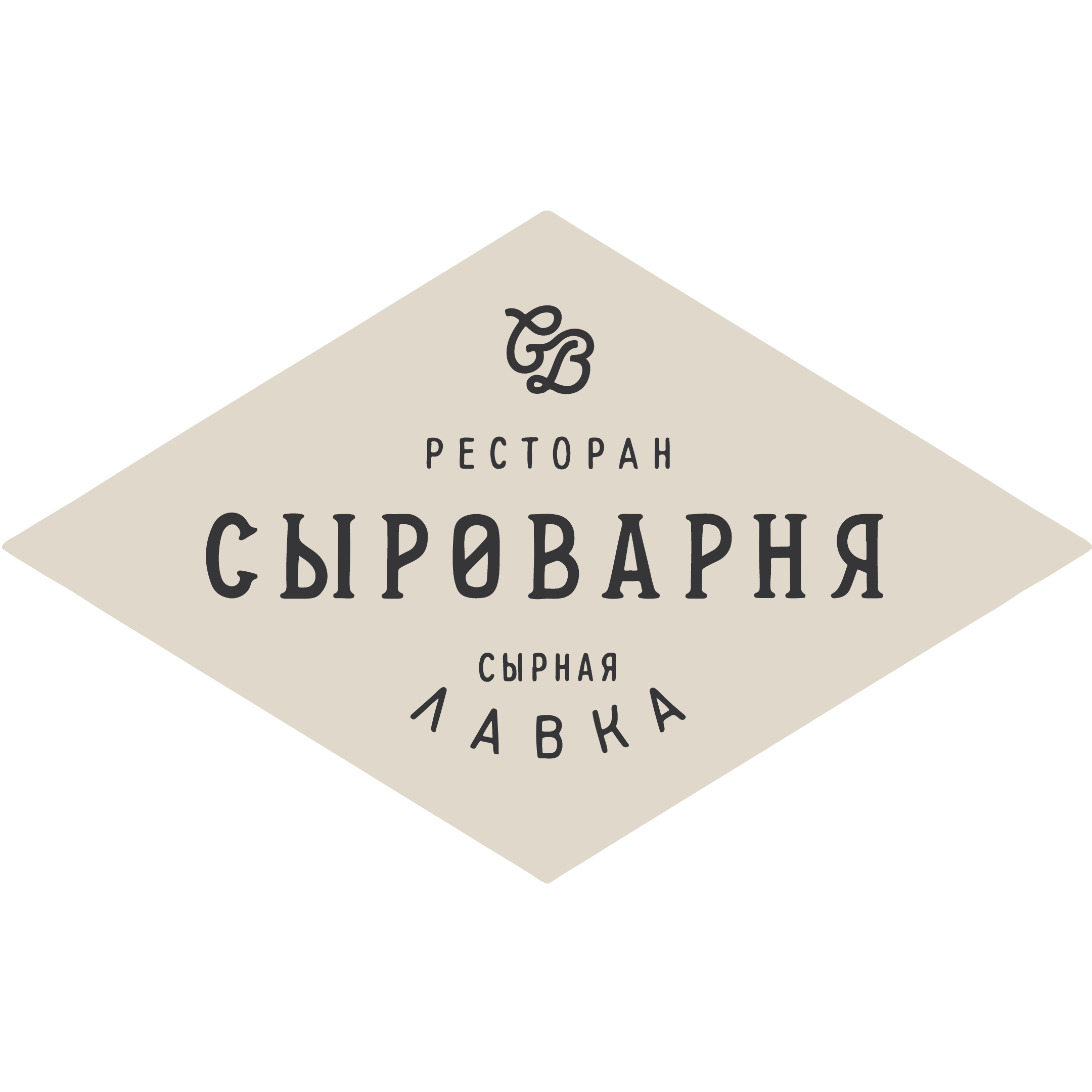 СВ

РЕСТОРАН

СЫРОВАРНЯ

СЫРНАЯ

ЛАВКА